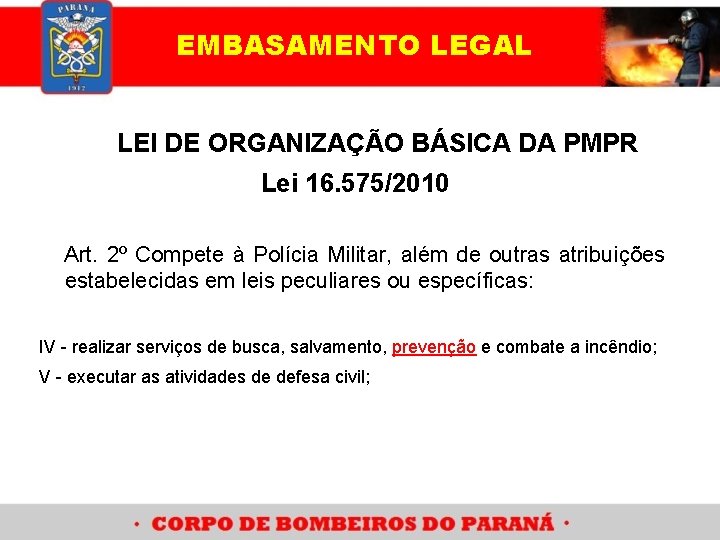 PARANÁ
1912

EMBASAMENTO LEGAL

LEI DE ORGANIZAÇÃO BÁSICA DA PMPR
Lei 16.575/2010

Art. 2º Compete à Polícia Militar, além de outras atribuições estabelecidas em leis peculiares ou específicas:

IV - realizar serviços de busca, salvamento, prevenção e combate a incêndio;

V - executar as atividades de defesa civil;

· CORPO DE BOMBEIROS DO PARANÁ ·